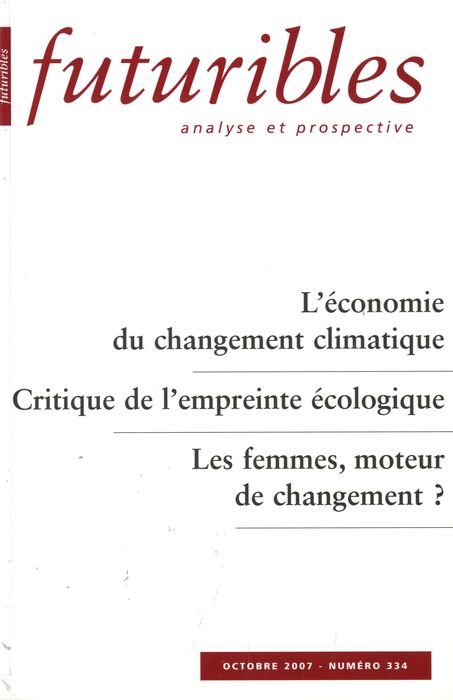 futuribles

futuribles

analyse et prospective

L'économie du changement climatique

Critique de l'empreinte écologique

Les femmes, moteur de changement ?

OCTOBRE 2007 - NUMÉRO 334